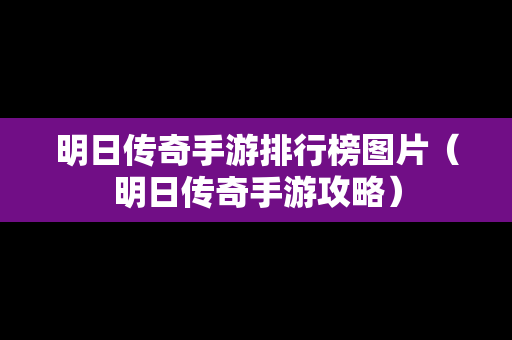 明日传奇手游排行榜图片（明日传奇手游攻略）